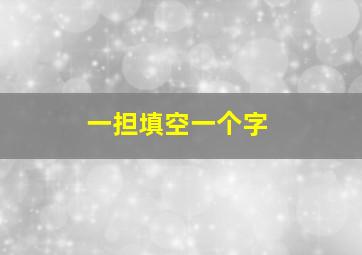 一担填空一个字